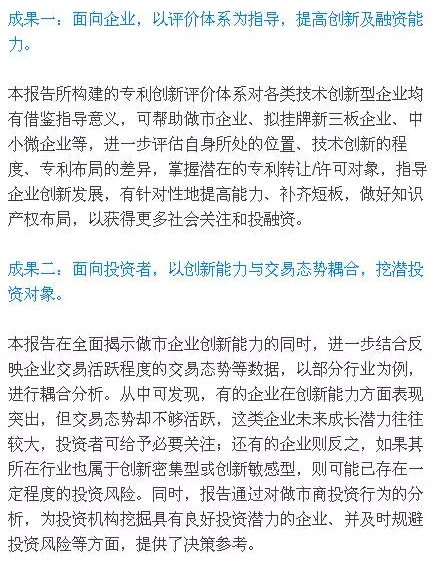 成果一：面向企业，以评价体系为指导，提高创新及融资能力。

本报告所构建的专利创新评价体系对各类技术创新型企业均有借鉴指导意义，可帮助做市企业、拟挂牌新三板企业、中小微企业等，进一步评估自身所处的位置、技术创新的程度、专利布局的差异，掌握潜在的专利转让/许可对象，指导企业创新发展，有针对性地提高能力、补齐短板，做好知识产权布局，以获得更多社会关注和投融资。

成果二：面向投资者，以创新能力与交易态势耦合，挖潜投资对象。

本报告在全面揭示做市企业创新能力的同时，进一步结合反映企业交易活跃程度的交易态势等数据，以部分行业为例，进行耦合分析。从中可发现，有的企业在创新能力方面表现突出，但交易态势却不够活跃，这类企业未来成长潜力往往较大，投资者可给予必要关注；还有的企业则反之，如果其所在行业也属于创新密集型或创新敏感型，则可能已存在一定程度的投资风险。同时，报告通过对做市商投资行为的分析，为投资机构挖掘具有良好投资潜力的企业、并及时规避投资风险等方面，提供了决策参考。